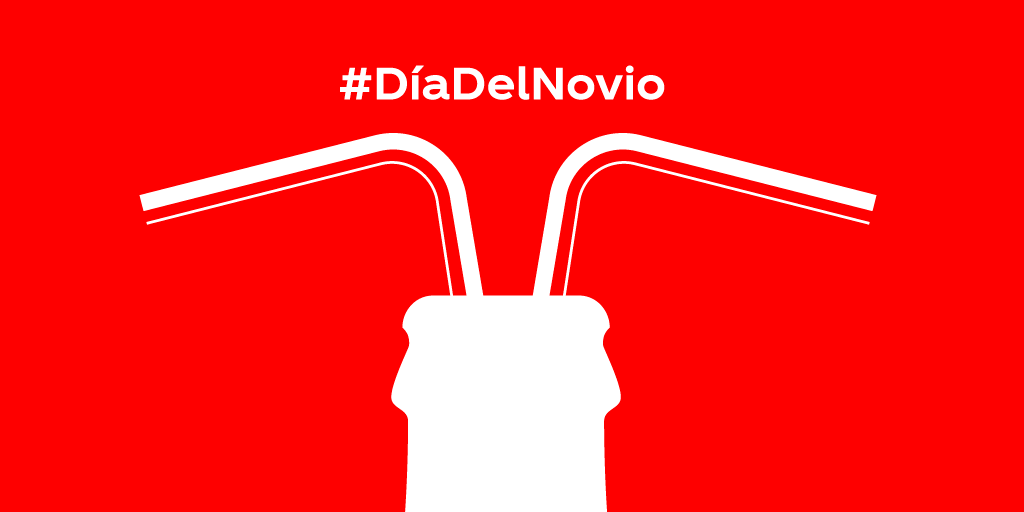 #DíaDelNovio